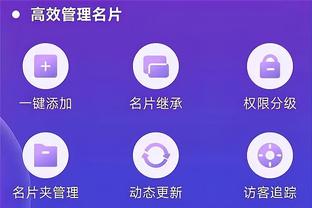 高效管理名片

一键添加
名片继承
权限分级

名片夹管理
动态更新
访客追踪